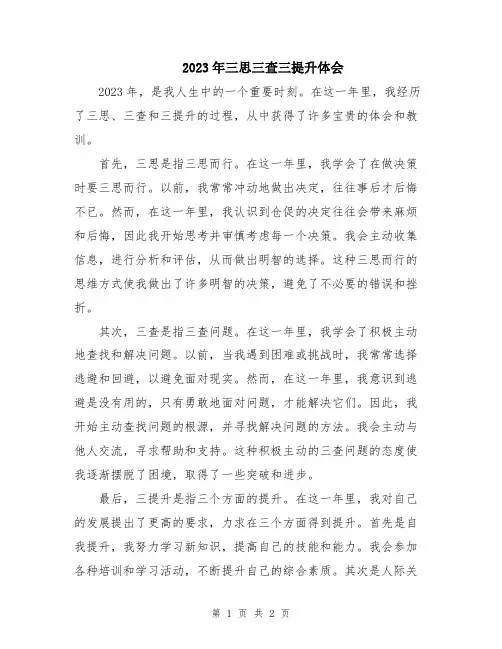 2023年三思三查三提升体会

2023年，是我人生中的一个重要时刻。在这一年里，我经历了三思、三查和三提升的过程，从中获得了许多宝贵的体会和教训。

首先，三思是指三思而行。在这一年里，我学会了在做决策时要三思而行。以前，我常常冲动地做出决定，往往事后才后悔不已。然而，在这一年里，我认识到仓促的决定往往会带来麻烦和后悔，因此我开始思考并审慎考虑每一个决策。我会主动收集信息，进行分析和评估，从而做出明智的选择。这种三思而行的思维方式使我做出了许多明智的决策，避免了不必要的错误和挫折。

其次，三查是指三查问题。在这一年里，我学会了积极主动地查找和解决问题。以前，当我遇到困难或挑战时，我常常选择逃避和回避，以避免面对现实。然而，在这一年里，我意识到逃避是没有用的，只有勇敢地面对问题，才能解决它们。因此，我开始主动查找问题的根源，并寻找解决问题的方法。我会主动与他人交流，寻求帮助和支持。这种积极主动的三查问题的态度使我逐渐摆脱了困境，取得了一些突破和进步。

最后，三提升是指三个方面的提升。在这一年里，我对自己的发展提出了更高的要求，力求在三个方面得到提升。首先是自我提升，我努力学习新知识，提高自己的技能和能力。我会参加各种培训和学习活动，不断提升自己的综合素质。其次是人际关

第 1 页 共 2 页